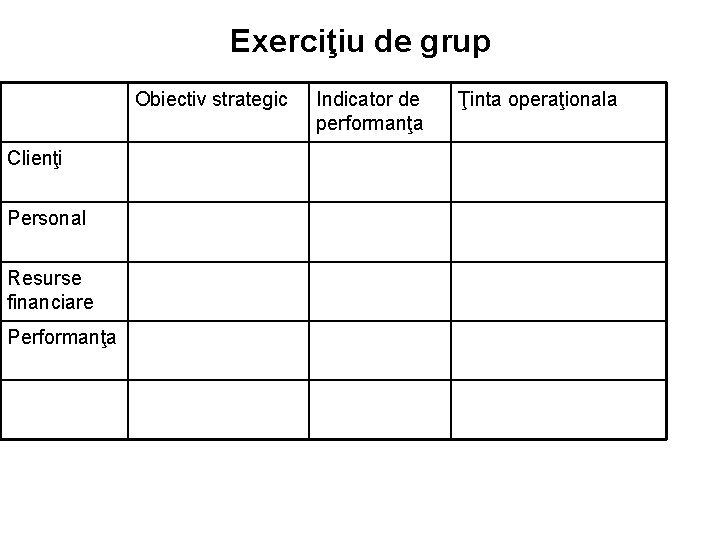 Exerciţiu de grup

| | Obiectiv strategic | Indicator de performanţa | Ţinta operaţionala |
|---|---|---|---|
| Clienţi | | | |
| Personal | | | |
| Resurse financiare | | | |
| Performanţa | | | |
| | | | |